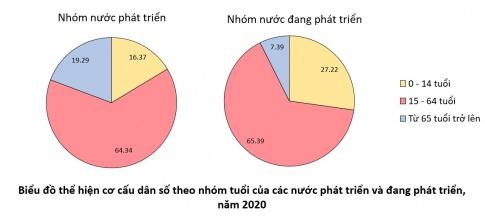 Nhóm nước phát triển

19.29

16.37

64.34

Nhóm nước đang phát triển

7.39

27.22

65.39

0 - 14 tuổi

15 - 64 tuổi

Từ 65 tuổi trở lên

Biểu đồ thể hiện cơ cấu dân số theo nhóm tuổi của các nước phát triển và đang phát triển, năm 2020